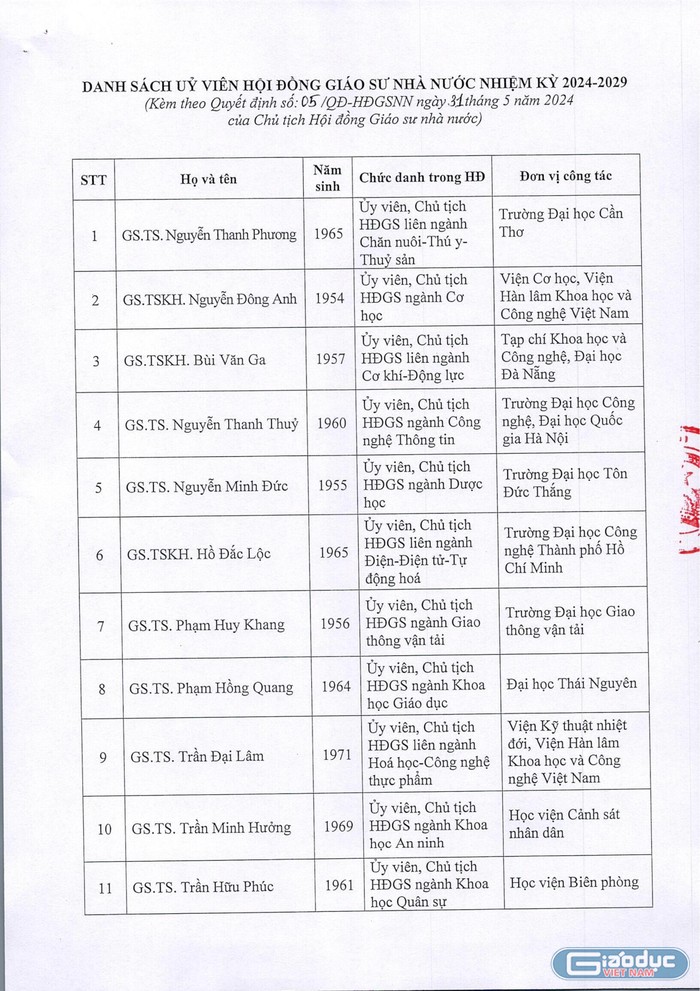 DANH SÁCH UỶ VIÊN HỘI ĐỒNG GIÁO SƯ NHÀ NƯỚC NHIỆM KỲ 2024-2029
(Kèm theo Quyết định số: 05 /QĐ-HĐGSNN ngày 31 tháng 5 năm 2024
của Chủ tịch Hội đồng Giáo sư nhà nước)

| STT | Họ và tên | Năm sinh | Chức danh trong HĐ | Đơn vị công tác |
|---|---|---|---|---|
| 1 | GS.TS. Nguyễn Thanh Phương | 1965 | Ủy viên, Chủ tịch HĐGS liên ngành Chăn nuôi-Thú y-Thuỷ sản | Trường Đại học Cần Thơ |
| 2 | GS.TSKH. Nguyễn Đông Anh | 1954 | Ủy viên, Chủ tịch HĐGS ngành Cơ học | Viện Cơ học, Viện Hàn lâm Khoa học và Công nghệ Việt Nam |
| 3 | GS.TSKH. Bùi Văn Ga | 1957 | Ủy viên, Chủ tịch HĐGS liên ngành Cơ khí-Động lực | Tạp chí Khoa học và Công nghệ, Đại học Đà Nẵng |
| 4 | GS.TS. Nguyễn Thanh Thuỷ | 1960 | Ủy viên, Chủ tịch HĐGS ngành Công nghệ Thông tin | Trường Đại học Công nghệ, Đại học Quốc gia Hà Nội |
| 5 | GS.TS. Nguyễn Minh Đức | 1955 | Ủy viên, Chủ tịch HĐGS ngành Dược học | Trường Đại học Tôn Đức Thắng |
| 6 | GS.TSKH. Hồ Đắc Lộc | 1965 | Ủy viên, Chủ tịch HĐGS liên ngành Điện-Điện tử-Tự động hoá | Trường Đại học Công nghệ Thành phố Hồ Chí Minh |
| 7 | GS.TS. Phạm Huy Khang | 1956 | Ủy viên, Chủ tịch HĐGS ngành Giao thông vận tải | Trường Đại học Giao thông vận tải |
| 8 | GS.TS. Phạm Hồng Quang | 1964 | Ủy viên, Chủ tịch HĐGS ngành Khoa học Giáo dục | Đại học Thái Nguyên |
| 9 | GS.TS. Trần Đại Lâm | 1971 | Ủy viên, Chủ tịch HĐGS liên ngành Hoá học-Công nghệ thực phẩm | Viện Kỹ thuật nhiệt đới, Viện Hàn lâm Khoa học và Công nghệ Việt Nam |
| 10 | GS.TS. Trần Minh Hưởng | 1969 | Ủy viên, Chủ tịch HĐGS ngành Khoa học An ninh | Học viện Cảnh sát nhân dân |
| 11 | GS.TS. Trần Hữu Phúc | 1961 | Ủy viên, Chủ tịch HĐGS ngành Khoa học Quân sự | Học viện Biên phòng |

Giáoduc VIỆT NAM